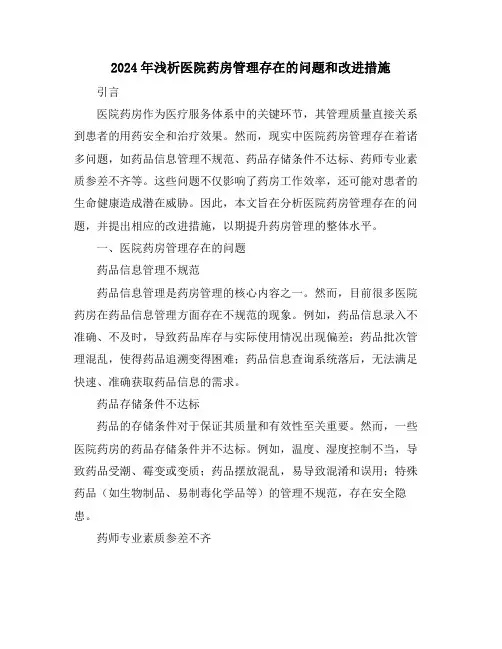 2024年浅析医院药房管理存在的问题和改进措施

引言

医院药房作为医疗服务体系中的关键环节，其管理质量直接关系到患者的用药安全和治疗效果。然而，现实中医院药房管理存在着诸多问题，如药品信息管理不规范、药品存储条件不达标、药师专业素质参差不齐等。这些问题不仅影响了药房工作效率，还可能对患者的生命健康造成潜在威胁。因此，本文旨在分析医院药房管理存在的问题，并提出相应的改进措施，以期提升药房管理的整体水平。

一、医院药房管理存在的问题

药品信息管理不规范

药品信息管理是药房管理的核心内容之一。然而，目前很多医院药房在药品信息管理方面存在不规范的现象。例如，药品信息录入不准确、不及时，导致药品库存与实际使用情况出现偏差；药品批次管理混乱，使得药品追溯变得困难；药品信息查询系统落后，无法满足快速、准确获取药品信息的需求。

药品存储条件不达标

药品的存储条件对于保证其质量和有效性至关重要。然而，一些医院药房的药品存储条件并不达标。例如，温度、湿度控制不当，导致药品受潮、霉变或变质；药品摆放混乱，易导致混淆和误用；特殊药品（如生物制品、易制毒化学品等）的管理不规范，存在安全隐患。

药师专业素质参差不齐